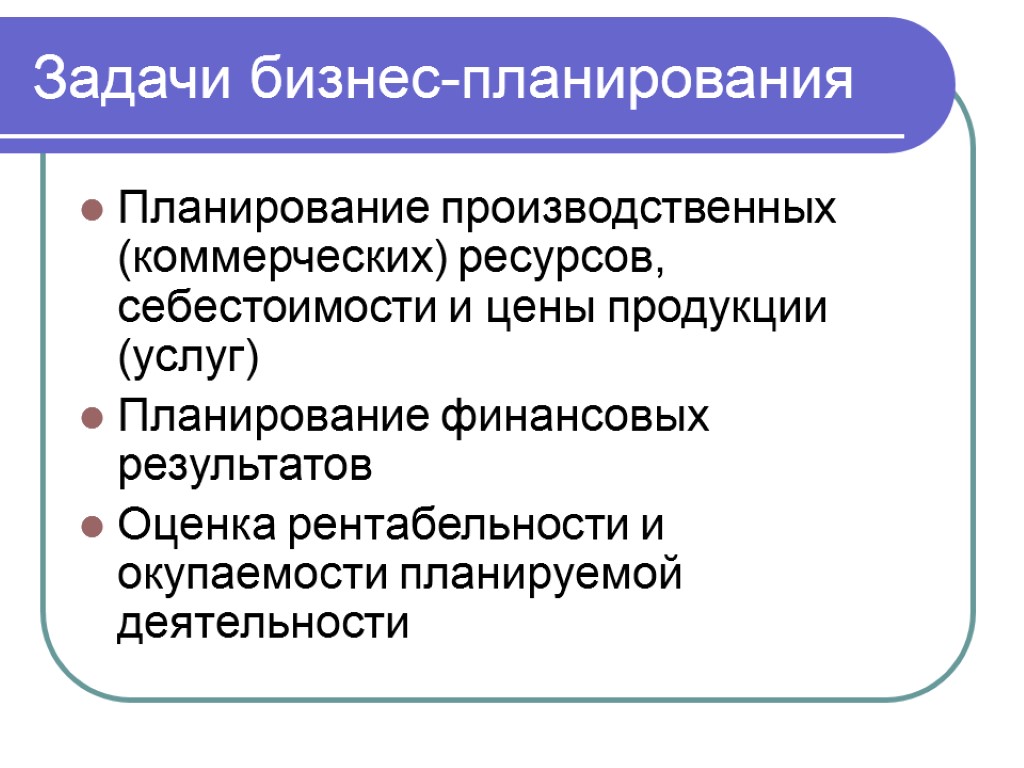 Задачи бизнес-планирования

• Планирование производственных (коммерческих) ресурсов, себестоимости и цены продукции (услуг)
• Планирование финансовых результатов
• Оценка рентабельности и окупаемости планируемой деятельности